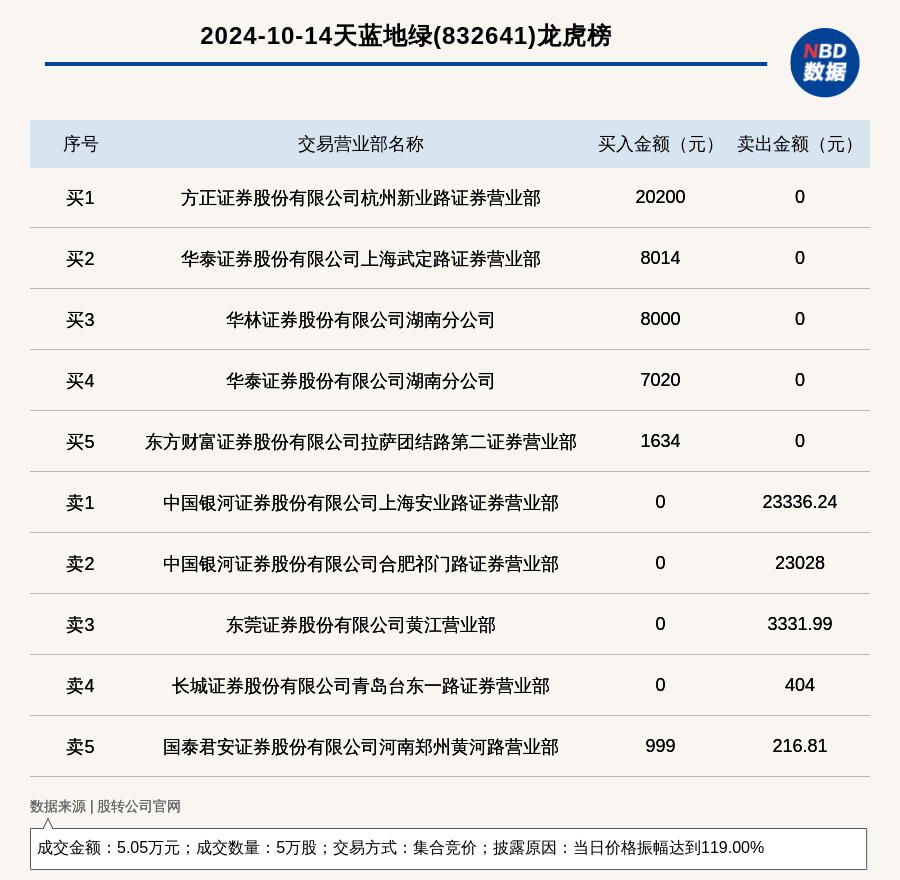 2024-10-14天蓝地绿(832641)龙虎榜

NBD
数据

| 序号 | 交易营业部名称 | 买入金额（元） | 卖出金额（元） |
|---|---|---|---|
| 买1 | 方正证券股份有限公司杭州新业路证券营业部 | 20200 | 0 |
| 买2 | 华泰证券股份有限公司上海武定路证券营业部 | 8014 | 0 |
| 买3 | 华林证券股份有限公司湖南分公司 | 8000 | 0 |
| 买4 | 华泰证券股份有限公司湖南分公司 | 7020 | 0 |
| 买5 | 东方财富证券股份有限公司拉萨团结路第二证券营业部 | 1634 | 0 |
| 卖1 | 中国银河证券股份有限公司上海安业路证券营业部 | 0 | 23336.24 |
| 卖2 | 中国银河证券股份有限公司合肥祁门路证券营业部 | 0 | 23028 |
| 卖3 | 东莞证券股份有限公司黄江营业部 | 0 | 3331.99 |
| 卖4 | 长城证券股份有限公司青岛台东一路证券营业部 | 0 | 404 |
| 卖5 | 国泰君安证券股份有限公司河南郑州黄河路营业部 | 999 | 216.81 |

数据来源 | 股转公司官网

成交金额：5.05万元；成交数量：5万股；交易方式：集合竞价；披露原因：当日价格振幅达到119.00%